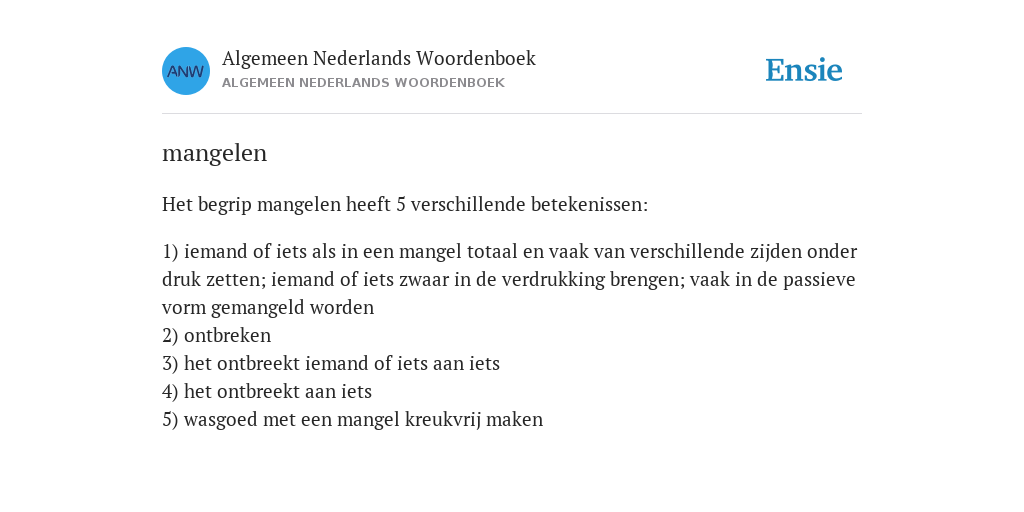 ANW

Algemeen Nederlands Woordenboek
ALGEMEEN NEDERLANDS WOORDENBOEK

Ensie

mangelen

Het begrip mangelen heeft 5 verschillende betekenissen:

1) iemand of iets als in een mangel totaal en vaak van verschillende zijden onder druk zetten; iemand of iets zwaar in de verdrukking brengen; vaak in de passieve vorm gemangeld worden
2) ontbreken
3) het ontbreekt iemand of iets aan iets
4) het ontbreekt aan iets
5) wasgoed met een mangel kreukvrij maken